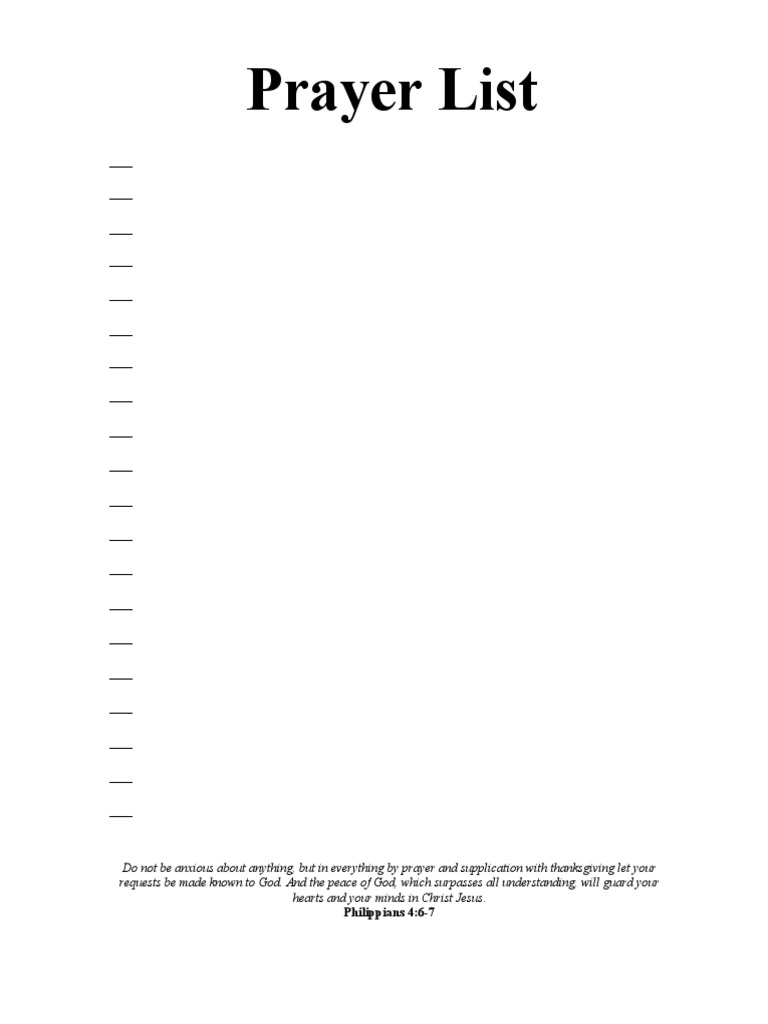 Prayer List

____
____
____
____
____
____
____
____
____
____
____
____
____
____
____
____
____
____
____
____

Do not be anxious about anything, but in everything by prayer and supplication with thanksgiving let your requests be made known to God. And the peace of God, which surpasses all understanding, will guard your hearts and your minds in Christ Jesus.
Philippians 4:6-7